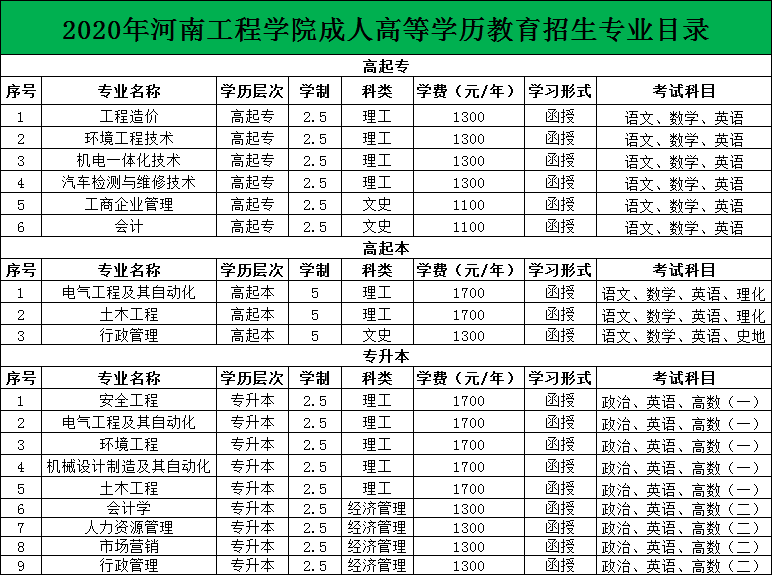 2020年河南工程学院成人高等学历教育招生专业目录

高起专

| 序号 | 专业名称 | 学历层次 | 学制 | 科类 | 学费（元/年） | 学习形式 | 考试科目 |
|---|---|---|---|---|---|---|---|
| 1 | 工程造价 | 高起专 | 2.5 | 理工 | 1300 | 函授 | 语文、数学、英语 |
| 2 | 环境工程技术 | 高起专 | 2.5 | 理工 | 1300 | 函授 | 语文、数学、英语 |
| 3 | 机电一体化技术 | 高起专 | 2.5 | 理工 | 1300 | 函授 | 语文、数学、英语 |
| 4 | 汽车检测与维修技术 | 高起专 | 2.5 | 理工 | 1300 | 函授 | 语文、数学、英语 |
| 5 | 工商企业管理 | 高起专 | 2.5 | 文史 | 1100 | 函授 | 语文、数学、英语 |
| 6 | 会计 | 高起专 | 2.5 | 文史 | 1100 | 函授 | 语文、数学、英语 |

高起本

| 序号 | 专业名称 | 学历层次 | 学制 | 科类 | 学费（元/年） | 学习形式 | 考试科目 |
|---|---|---|---|---|---|---|---|
| 1 | 电气工程及其自动化 | 高起本 | 5 | 理工 | 1700 | 函授 | 语文、数学、英语、理化 |
| 2 | 土木工程 | 高起本 | 5 | 理工 | 1700 | 函授 | 语文、数学、英语、理化 |
| 3 | 行政管理 | 高起本 | 5 | 文史 | 1300 | 函授 | 语文、数学、英语、史地 |

专升本

| 序号 | 专业名称 | 学历层次 | 学制 | 科类 | 学费（元/年） | 学习形式 | 考试科目 |
|---|---|---|---|---|---|---|---|
| 1 | 安全工程 | 专升本 | 2.5 | 理工 | 1700 | 函授 | 政治、英语、高数（一） |
| 2 | 电气工程及其自动化 | 专升本 | 2.5 | 理工 | 1700 | 函授 | 政治、英语、高数（一） |
| 3 | 环境工程 | 专升本 | 2.5 | 理工 | 1700 | 函授 | 政治、英语、高数（一） |
| 4 | 机械设计制造及其自动化 | 专升本 | 2.5 | 理工 | 1700 | 函授 | 政治、英语、高数（一） |
| 5 | 土木工程 | 专升本 | 2.5 | 理工 | 1700 | 函授 | 政治、英语、高数（一） |
| 6 | 会计学 | 专升本 | 2.5 | 经济管理 | 1300 | 函授 | 政治、英语、高数（二） |
| 7 | 人力资源管理 | 专升本 | 2.5 | 经济管理 | 1300 | 函授 | 政治、英语、高数（二） |
| 8 | 市场营销 | 专升本 | 2.5 | 经济管理 | 1300 | 函授 | 政治、英语、高数（二） |
| 9 | 行政管理 | 专升本 | 2.5 | 经济管理 | 1300 | 函授 | 政治、英语、高数（二） |